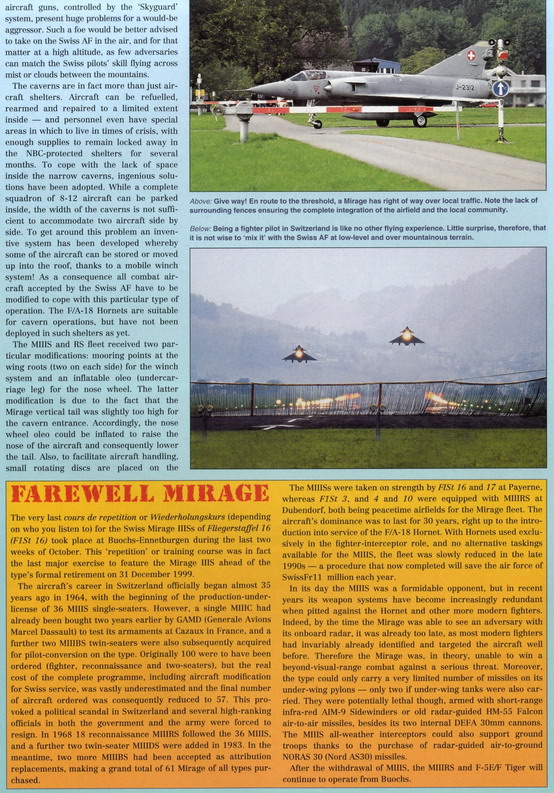 aircraft guns, controlled by the 'Skyguard' system, present huge problems for a would-be aggressor. Such a foe would be better advised to take on the Swiss AF in the air, and for that matter at a high altitude, as few adversaries can match the Swiss pilots' skill flying across mist or clouds between the mountains.

The caverns are in fact more than just aircraft shelters. Aircraft can be refuelled, rearmed and repaired to a limited extent inside — and personnel even have special areas in which to live in times of crisis, with enough supplies to remain locked away in the NBC-protected shelters for several months. To cope with the lack of space inside the narrow caverns, ingenious solutions have been adopted. While a complete squadron of 8-12 aircraft can be parked inside, the width of the caverns is not sufficient to accommodate two aircraft side by side. To get around this problem an inventive system has been developed whereby some of the aircraft can be stored or moved up into the roof, thanks to a mobile winch system! As a consequence all combat aircraft accepted by the Swiss AF have to be modified to cope with this particular type of operation. The F/A-18 Hornets are suitable for cavern operations, but have not been deployed in such shelters as yet.

The MIIIS and RS fleet received two particular modifications: mooring points at the wing roots (two on each side) for the winch system and an inflatable oleo (undercarriage leg) for the nose wheel. The latter modification is due to the fact that the Mirage vertical tail was slightly too high for the cavern entrance. Accordingly, the nose wheel oleo could be inflated to raise the nose of the aircraft and consequently lower the tail. Also, to facilitate aircraft handling, small rotating discs are placed on the

J-2312

Above: Give way! En route to the threshold, a Mirage has right of way over local traffic. Note the lack of surrounding fences ensuring the complete integration of the airfield and the local community.

Below: Being a fighter pilot in Switzerland is like no other flying experience. Little surprise, therefore, that it is not wise to 'mix it' with the Swiss AF at low-level and over mountainous terrain.

FAREWELL MIRAGE

The very last cours de repetition or Wiederholungskurs (depending on who you listen to) for the Swiss Mirage IIISs of Fliegerstaffel 16 (FlSt 16) took place at Buochs-Ennetburgen during the last two weeks of October. This 'repetition' or training course was in fact the last major exercise to feature the Mirage IIIS ahead of the type's formal retirement on 31 December 1999.

The aircraft's career in Switzerland officially began almost 35 years ago in 1964, with the beginning of the production-under-license of 36 MIIIS single-seaters. However, a single MIIIC had already been bought two years earlier by GAMD (Generale Avions Marcel Dassault) to test its armaments at Cazaux in France, and a further two MIIIBS twin-seaters were also subsequently acquired for pilot-conversion on the type. Originally 100 were to have been ordered (fighter, reconnaissance and two-seaters), but the real cost of the complete programme, including aircraft modification for Swiss service, was vastly underestimated and the final number of aircraft ordered was consequently reduced to 57. This provoked a political scandal in Switzerland and several high-ranking officials in both the government and the army were forced to resign. In 1968 18 reconnaissance MIIIRS followed the 36 MIIIS, and a further two twin-seater MIIIDS were added in 1983. In the meantime, two more MIIIBS had been accepted as attribution replacements, making a grand total of 61 Mirage of all types purchased.

The MIIISs were taken on strength by FlSt 16 and 17 at Payerne, whereas FlSt 3, and 4 and 10 were equipped with MIIIRS at Dubendorf, both being peacetime airfields for the Mirage fleet. The aircraft's dominance was to last for 30 years, right up to the introduction into service of the F/A-18 Hornet. With Hornets used exclusively in the fighter-interceptor role, and no alternative taskings available for the MIIIS, the fleet was slowly reduced in the late 1990s — a procedure that now completed will save the air force of SwissFr11 million each year.

In its day the MIIIS was a formidable opponent, but in recent years its weapon systems have become increasingly redundant when pitted against the Hornet and other more modern fighters. Indeed, by the time the Mirage was able to see an adversary with its onboard radar, it was already too late, as most modern fighters had invariably already identified and targeted the aircraft well before. Therefore the Mirage was, in theory, unable to win a beyond-visual-range combat against a serious threat. Moreover, the type could only carry a very limited number of missiles on its under-wing pylons — only two if under-wing tanks were also carried. They were potentially lethal though, armed with short-range infra-red AIM-9 Sidewinders or old radar-guided HM-55 Falcon air-to-air missiles, besides its two internal DEFA 30mm cannons. The MIIIS all-weather interceptors could also support ground troops thanks to the purchase of radar-guided air-to-ground NORAS 30 (Nord AS30) missiles.

After the withdrawal of MIIIS, the MIIIRS and F-5E/F Tiger will continue to operate from Buochs.